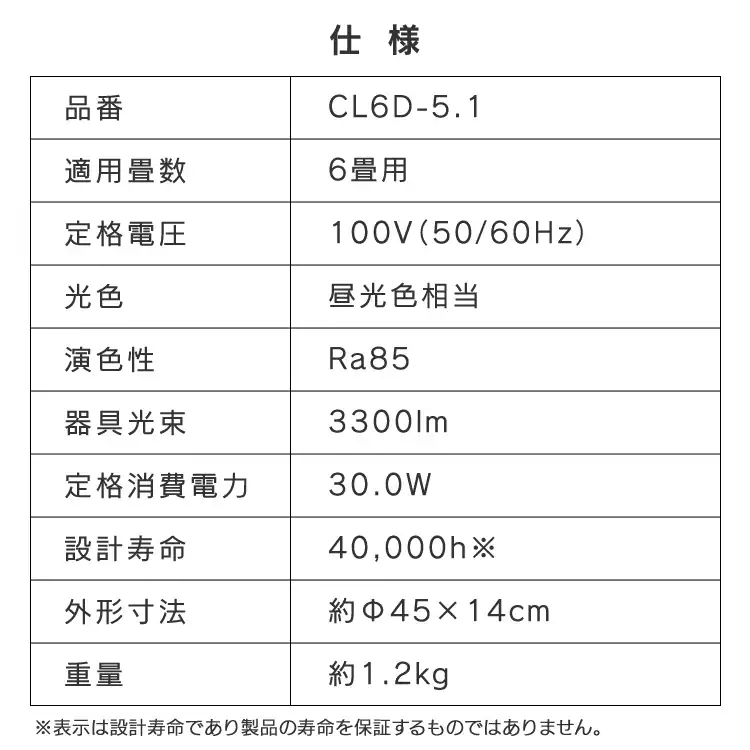 仕　様

| 品番 | CL6D-5.1 |
|---|---|
| 適用畳数 | 6畳用 |
| 定格電圧 | 100V(50/60Hz) |
| 光色 | 昼光色相当 |
| 演色性 | Ra85 |
| 器具光束 | 3300lm |
| 定格消費電力 | 30.0W |
| 設計寿命 | 40,000h※ |
| 外形寸法 | 約Φ45×14cm |
| 重量 | 約1.2kg |

※表示は設計寿命であり製品の寿命を保証するものではありません。